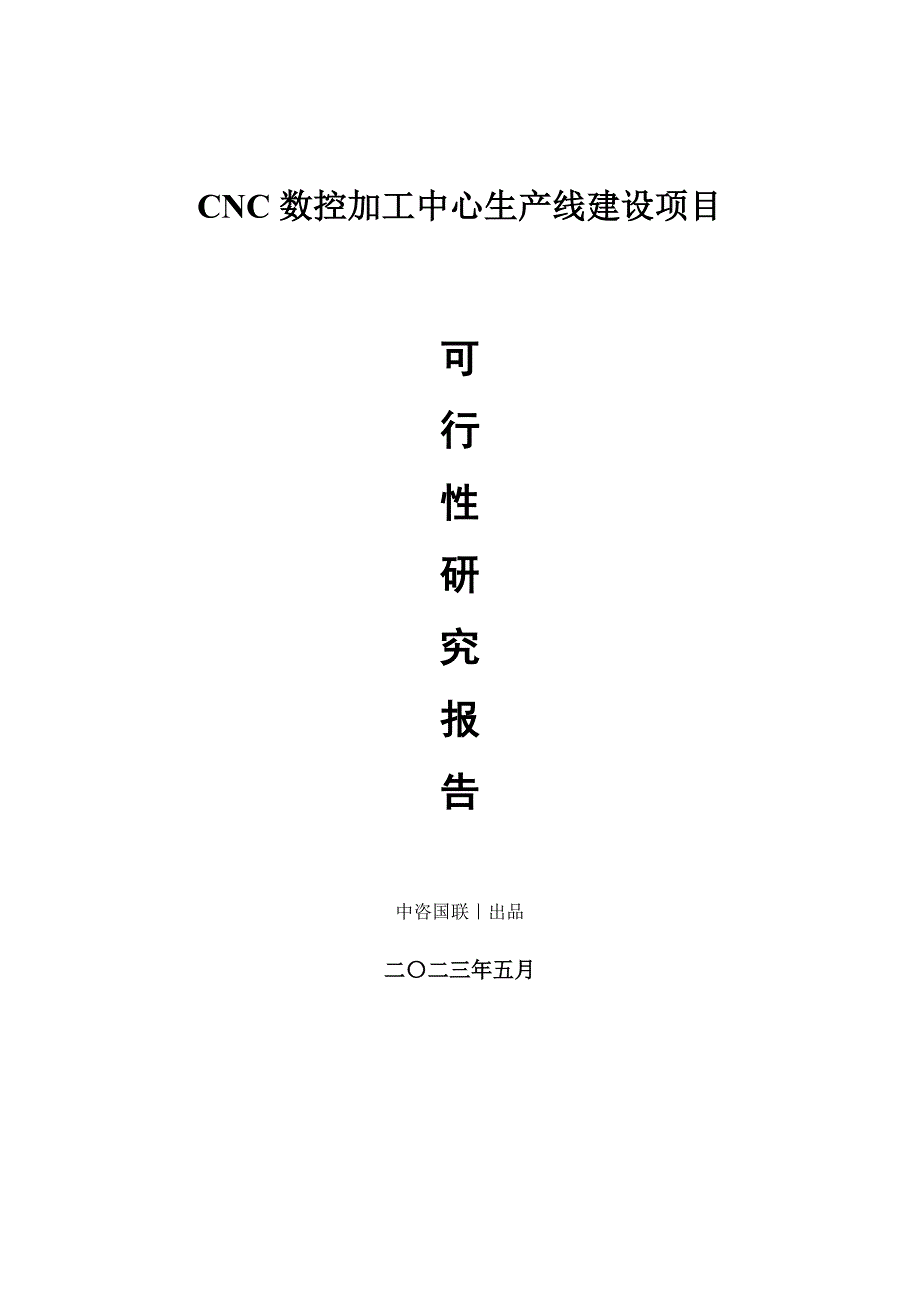 CNC 数控加工中心生产线建设项目

可
行
性
研
究
报
告

中咨国联丨出品

二〇二三年五月